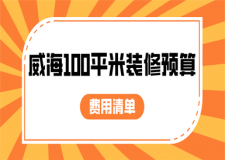 威海100平米装修预算

费用清单